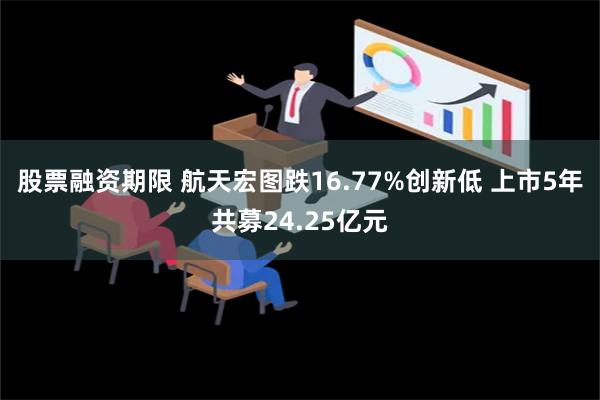 股票融资期限 航天宏图跌16.77%创新低 上市5年共募24.25亿元